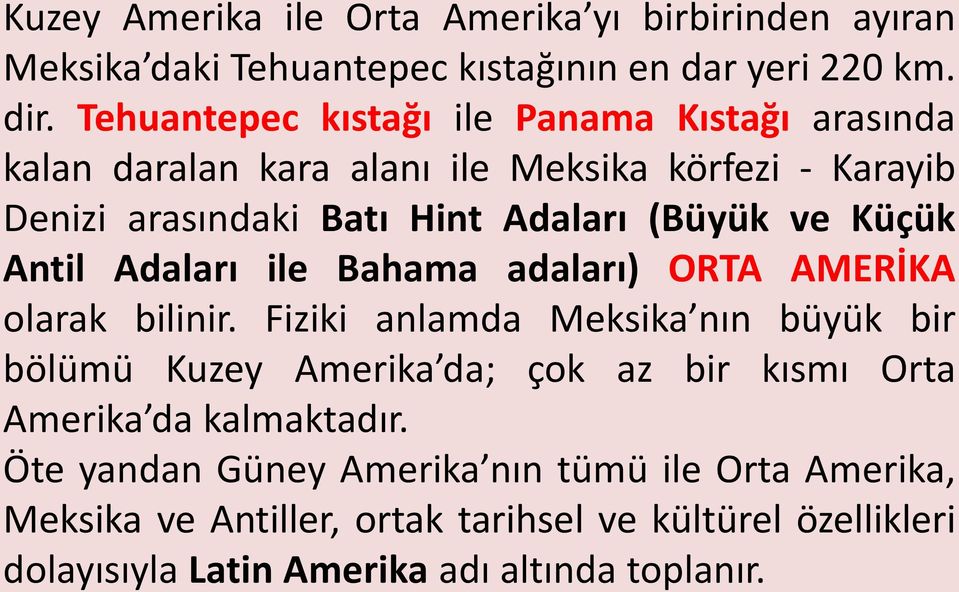 Kuzey Amerika ile Orta Amerika’yı birbirinden ayıran Meksika’daki Tehuantepec kıstağının en dar yeri 220 km. dir. Tehuantepec kıstağı ile Panama Kıstağı arasında kalan daralan kara alanı ile Meksika körfezi - Karayib Denizi arasındaki Batı Hint Adaları (Büyük ve Küçük Antil Adaları ile Bahama adaları) ORTA AMERİKA olarak bilinir. Fiziki anlamda Meksika’nın büyük bir bölümü Kuzey Amerika’da; çok az bir kısmı Orta Amerika’da kalmaktadır.
Öte yandan Güney Amerika’nın tümü ile Orta Amerika, Meksika ve Antiller, ortak tarihsel ve kültürel özellikleri dolayısıyla Latin Amerika adı altında toplanır.